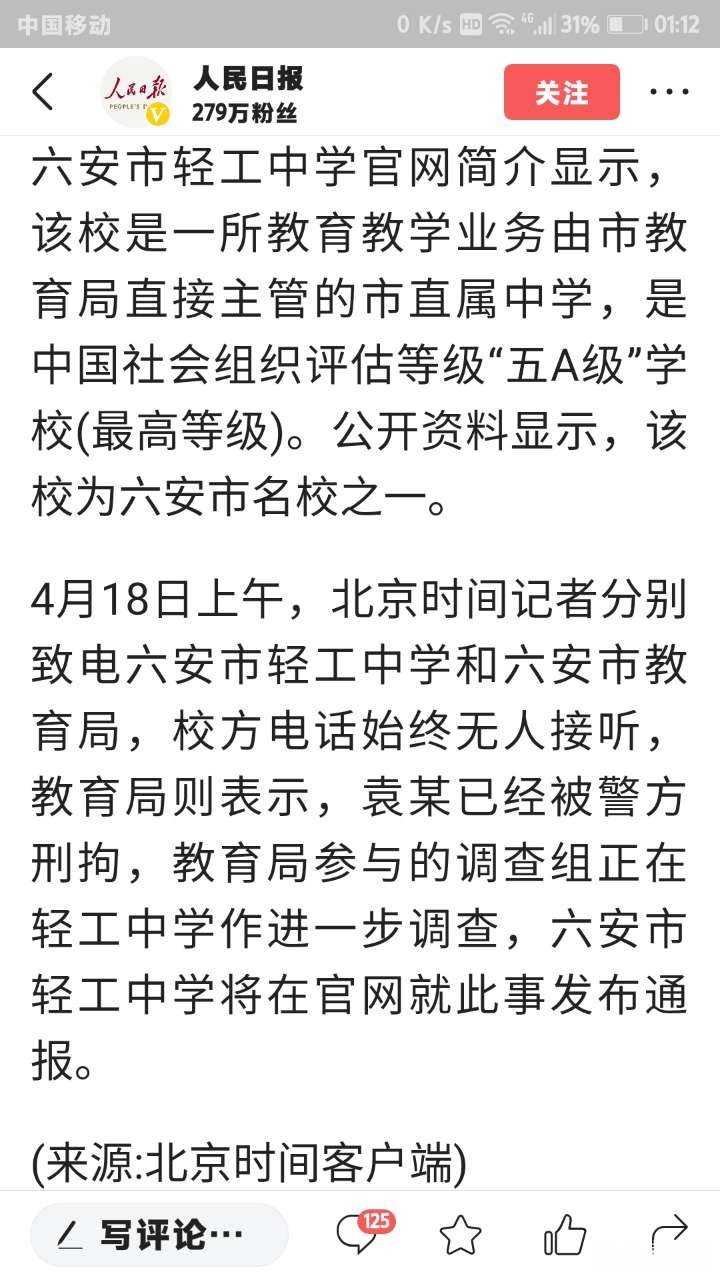 中国移动 0 K/s HD 4G 31% 01:12

人民日报 PEOPLE'S D
人民日报
279万粉丝
关注

六安市轻工中学官网简介显示，该校是一所教育教学业务由市教育局直接主管的市直属中学，是中国社会组织评估等级“五A级”学校(最高等级)。公开资料显示，该校为六安市名校之一。

4月18日上午，北京时间记者分别致电六安市轻工中学和六安市教育局，校方电话始终无人接听，教育局则表示，袁某已经被警方刑拘，教育局参与的调查组正在轻工中学作进一步调查，六安市轻工中学将在官网就此事发布通报。

(来源:北京时间客户端)

写评论…
125